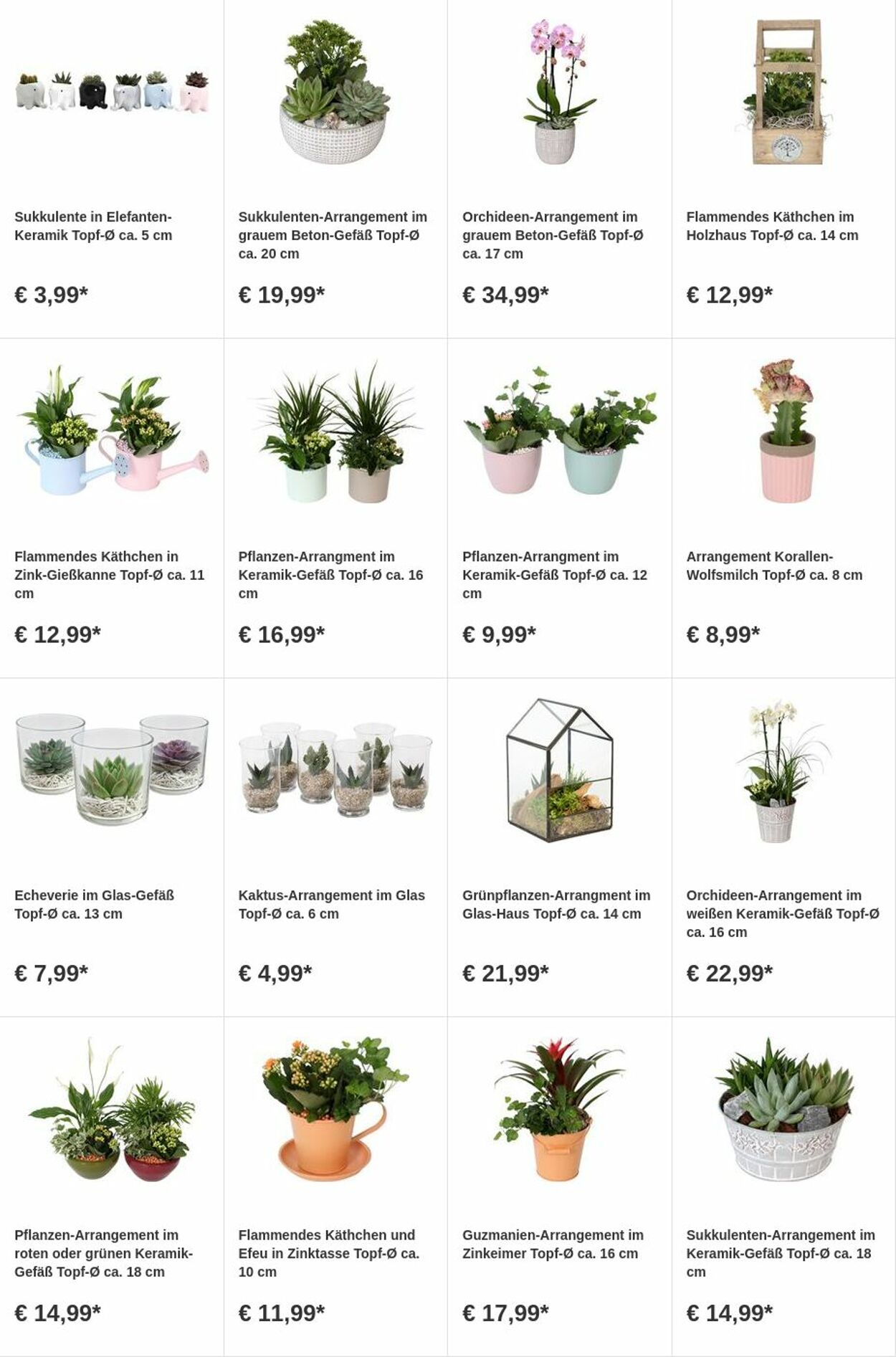 Sukkulente in Elefanten-Keramik Topf-Ø ca. 5 cm

€ 3,99*

Sukkulenten-Arrangement im grauem Beton-Gefäß Topf-Ø ca. 20 cm

€ 19,99*

Orchideen-Arrangement im grauem Beton-Gefäß Topf-Ø ca. 17 cm

€ 34,99*

Flammendes Käthchen im Holzhaus Topf-Ø ca. 14 cm

€ 12,99*

Flammendes Käthchen in Zink-Gießkanne Topf-Ø ca. 11 cm

€ 12,99*

Pflanzen-Arrangment im Keramik-Gefäß Topf-Ø ca. 16 cm

€ 16,99*

Pflanzen-Arrangment im Keramik-Gefäß Topf-Ø ca. 12 cm

€ 9,99*

Arrangement Korallen-Wolfsmilch Topf-Ø ca. 8 cm

€ 8,99*

Echeverie im Glas-Gefäß Topf-Ø ca. 13 cm

€ 7,99*

Kaktus-Arrangement im Glas Topf-Ø ca. 6 cm

€ 4,99*

Grünpflanzen-Arrangment im Glas-Haus Topf-Ø ca. 14 cm

€ 21,99*

Orchideen-Arrangement im weißen Keramik-Gefäß Topf-Ø ca. 16 cm

€ 22,99*

Pflanzen-Arrangement im roten oder grünen Keramik-Gefäß Topf-Ø ca. 18 cm

€ 14,99*

Flammendes Käthchen und Efeu in Zinktasse Topf-Ø ca. 10 cm

€ 11,99*

Guzmanien-Arrangement im Zinkeimer Topf-Ø ca. 16 cm

€ 17,99*

Sukkulenten-Arrangement im Keramik-Gefäß Topf-Ø ca. 18 cm

€ 14,99*